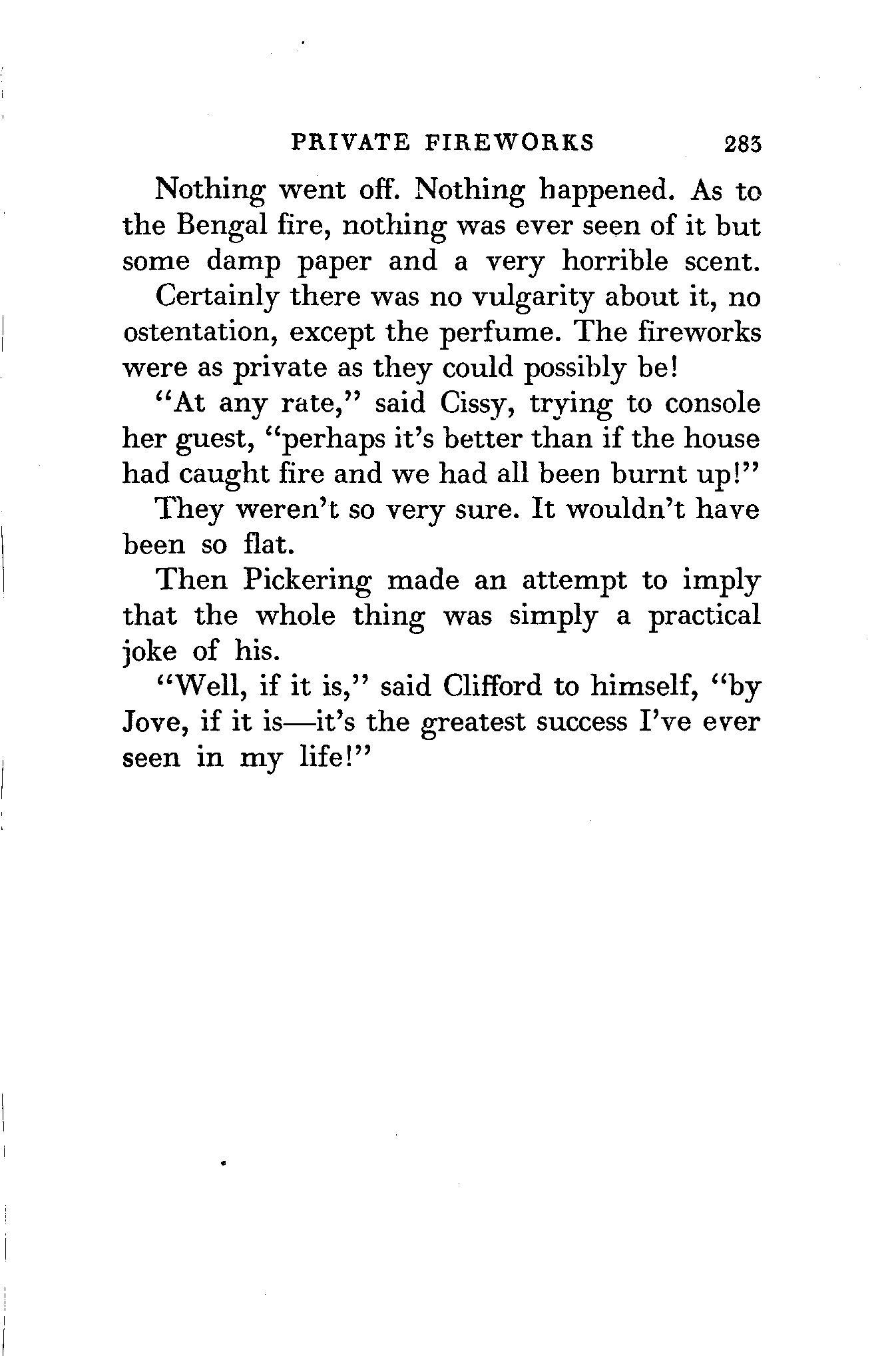 PRIVATE FIREWORKS 283

Nothing went off. Nothing happened. As to the Bengal fire, nothing was ever seen of it but some damp paper and a very horrible scent.

Certainly there was no vulgarity about it, no ostentation, except the perfume. The fireworks were as private as they could possibly be!

"At any rate," said Cissy, trying to console her guest, "perhaps it's better than if the house had caught fire and we had all been burnt up!"

They weren't so very sure. It wouldn't have been so flat.

Then Pickering made an attempt to imply that the whole thing was simply a practical joke of his.

"Well, if it is," said Clifford to himself, "by Jove, if it is—it's the greatest success I've ever seen in my life!"